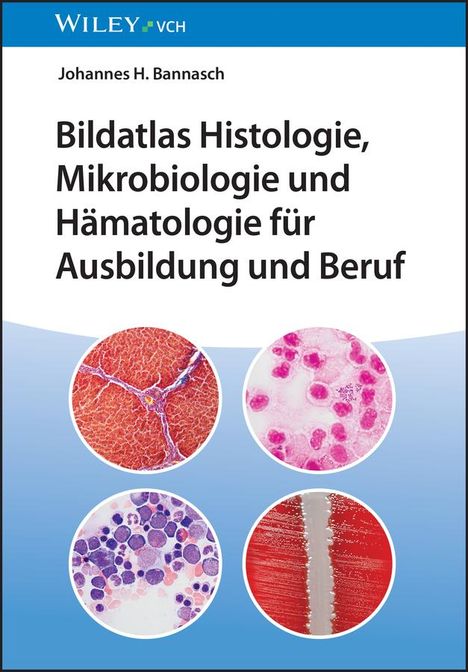 WILEY VCH

Johannes H. Bannasch

Bildatlas Histologie, Mikrobiologie und Hämatologie für Ausbildung und Beruf